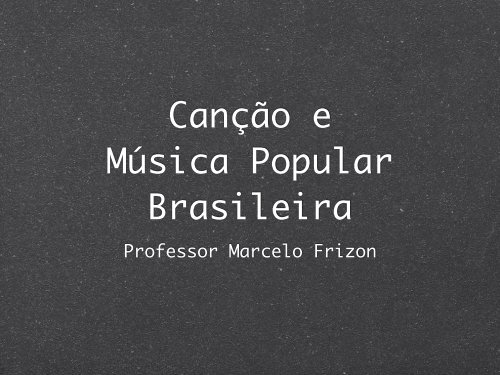 Canção e
Música Popular
Brasileira

Professor Marcelo Frizon